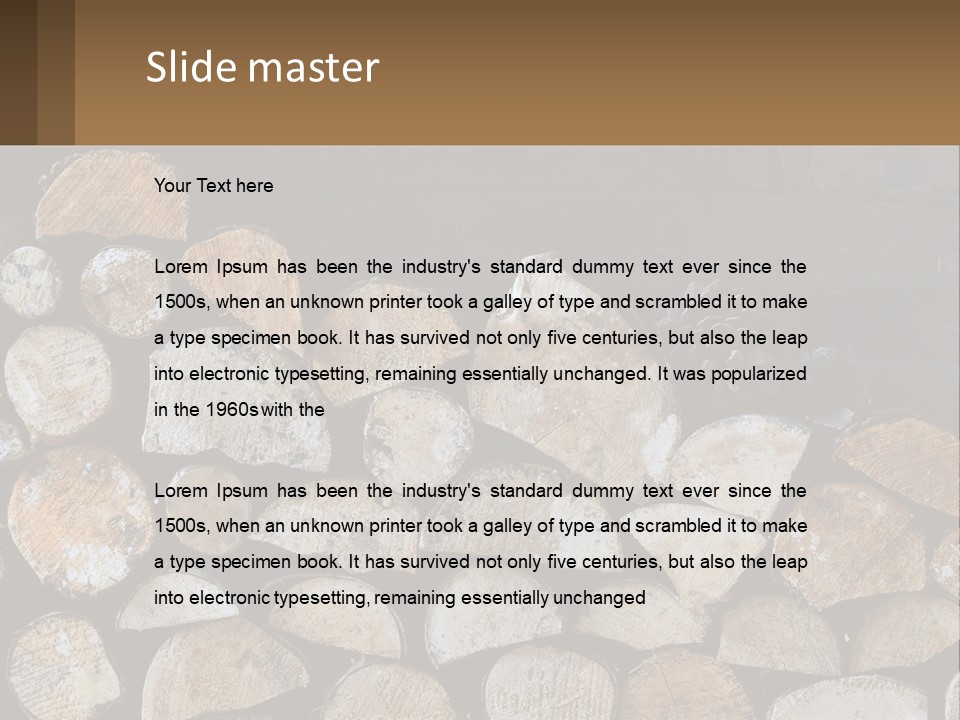 Slide master

Your Text here

Lorem Ipsum has been the industry's standard dummy text ever since the 1500s, when an unknown printer took a galley of type and scrambled it to make a type specimen book. It has survived not only five centuries, but also the leap into electronic typesetting, remaining essentially unchanged. It was popularized in the 1960s with the

Lorem Ipsum has been the industry's standard dummy text ever since the 1500s, when an unknown printer took a galley of type and scrambled it to make a type specimen book. It has survived not only five centuries, but also the leap into electronic typesetting, remaining essentially unchanged